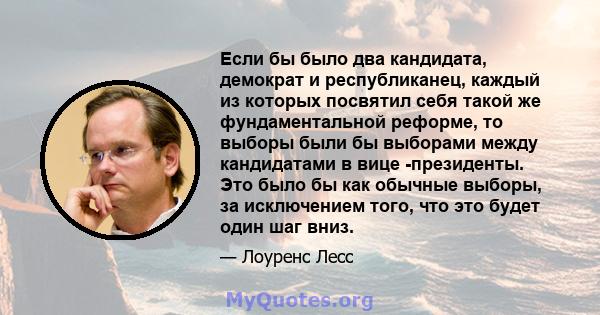 Если бы было два кандидата, демократ и республиканец, каждый из которых посвятил себя такой же фундаментальной реформе, то выборы были бы выборами между кандидатами в вице -президенты. Это было бы как обычные выборы, за исключением того, что это будет один шаг вниз.

— Лоуренс Лесс

MyQuotes.org